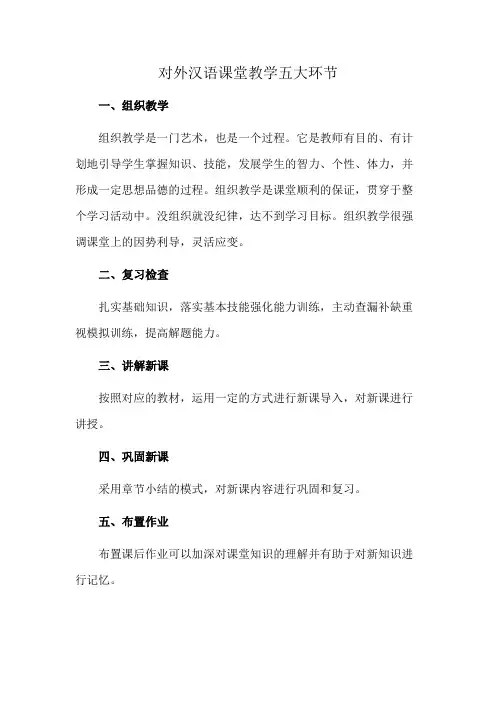 对外汉语课堂教学五大环节

一、组织教学

组织教学是一门艺术，也是一个过程。它是教师有目的、有计划地引导学生掌握知识、技能，发展学生的智力、个性、体力，并形成一定思想品德的过程。组织教学是课堂顺利的保证，贯穿于整个学习活动中。没组织就没纪律，达不到学习目标。组织教学很强调课堂上的因势利导，灵活应变。

二、复习检查

扎实基础知识，落实基本技能强化能力训练，主动查漏补缺重视模拟训练，提高解题能力。

三、讲解新课

按照对应的教材，运用一定的方式进行新课导入，对新课进行讲授。

四、巩固新课

采用章节小结的模式，对新课内容进行巩固和复习。

五、布置作业

布置课后作业可以加深对课堂知识的理解并有助于对新知识进行记忆。